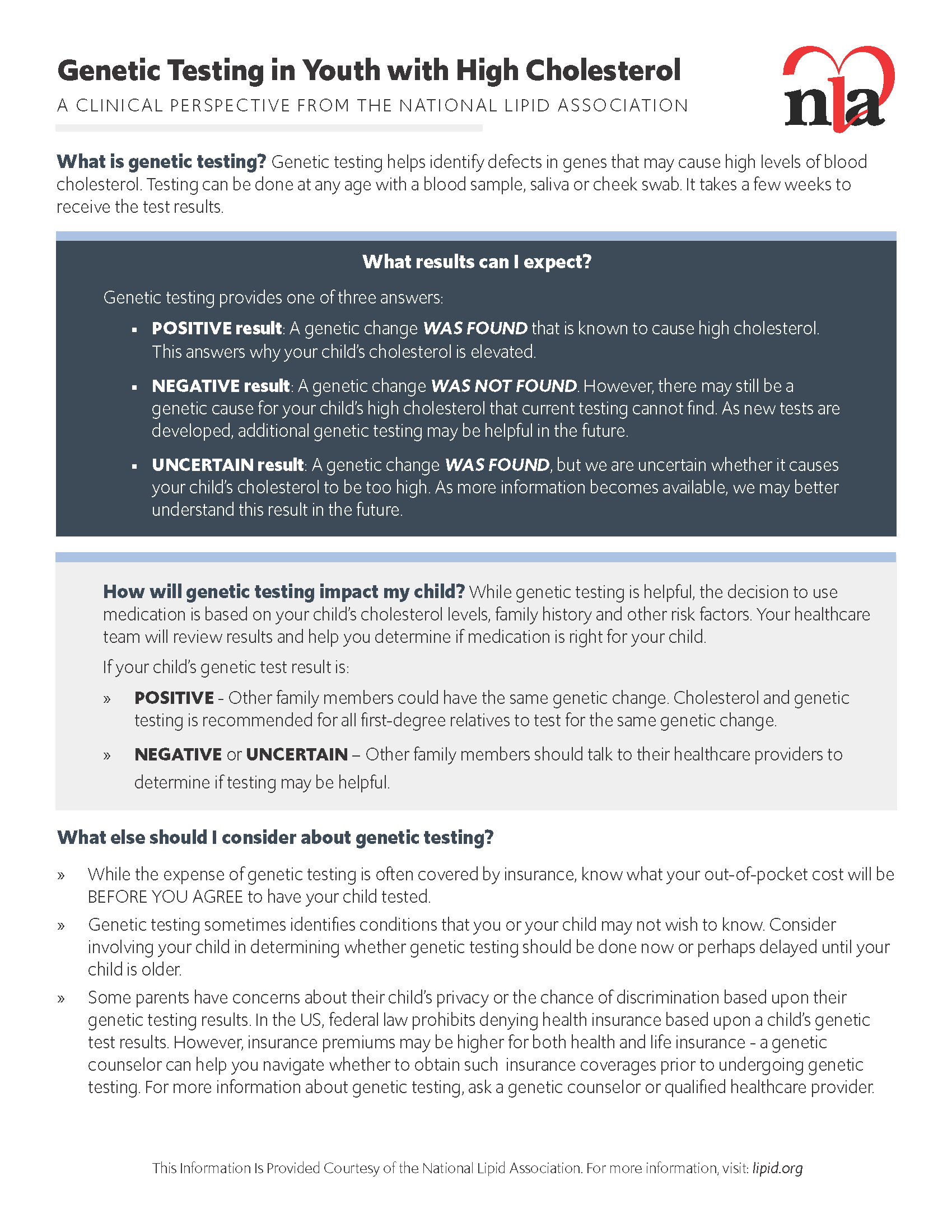 Genetic Testing in Youth with High Cholesterol

A CLINICAL PERSPECTIVE FROM THE NATIONAL LIPID ASSOCIATION

nla

What is genetic testing? Genetic testing helps identify defects in genes that may cause high levels of blood cholesterol. Testing can be done at any age with a blood sample, saliva or cheek swab. It takes a few weeks to receive the test results.

What results can I expect?

Genetic testing provides one of three answers:

▪ POSITIVE result: A genetic change WAS FOUND that is known to cause high cholesterol. This answers why your child's cholesterol is elevated.

▪ NEGATIVE result: A genetic change WAS NOT FOUND. However, there may still be a genetic cause for your child's high cholesterol that current testing cannot find. As new tests are developed, additional genetic testing may be helpful in the future.

▪ UNCERTAIN result: A genetic change WAS FOUND, but we are uncertain whether it causes your child's cholesterol to be too high. As more information becomes available, we may better understand this result in the future.

How will genetic testing impact my child? While genetic testing is helpful, the decision to use medication is based on your child's cholesterol levels, family history and other risk factors. Your healthcare team will review results and help you determine if medication is right for your child.

If your child's genetic test result is:

» POSITIVE - Other family members could have the same genetic change. Cholesterol and genetic testing is recommended for all first-degree relatives to test for the same genetic change.

» NEGATIVE or UNCERTAIN – Other family members should talk to their healthcare providers to determine if testing may be helpful.

What else should I consider about genetic testing?

» While the expense of genetic testing is often covered by insurance, know what your out-of-pocket cost will be BEFORE YOU AGREE to have your child tested.

» Genetic testing sometimes identifies conditions that you or your child may not wish to know. Consider involving your child in determining whether genetic testing should be done now or perhaps delayed until your child is older.

» Some parents have concerns about their child's privacy or the chance of discrimination based upon their genetic testing results. In the US, federal law prohibits denying health insurance based upon a child's genetic test results. However, insurance premiums may be higher for both health and life insurance - a genetic counselor can help you navigate whether to obtain such insurance coverages prior to undergoing genetic testing. For more information about genetic testing, ask a genetic counselor or qualified healthcare provider.

This Information Is Provided Courtesy of the National Lipid Association. For more information, visit: lipid.org